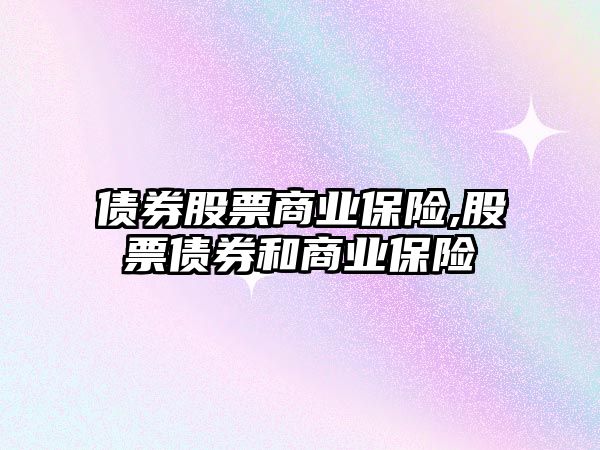 债券股票商业保险,股票债券和商业保险